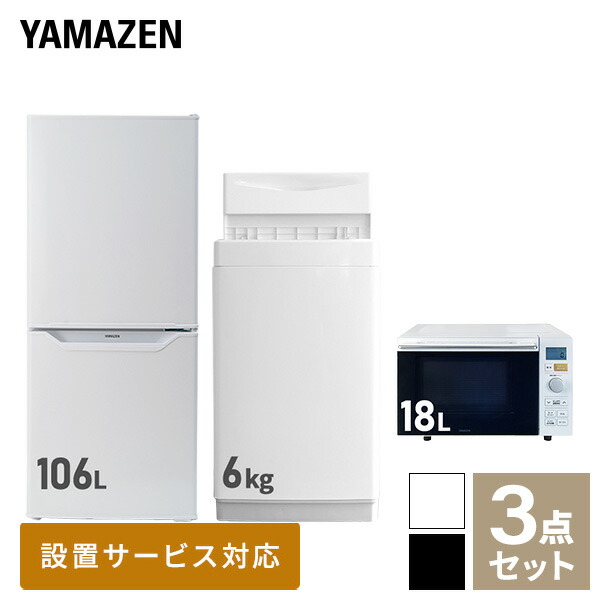 YAMAZEN

YAMAZEN

106L

6kg

18L

設置サービス対応

3点セット